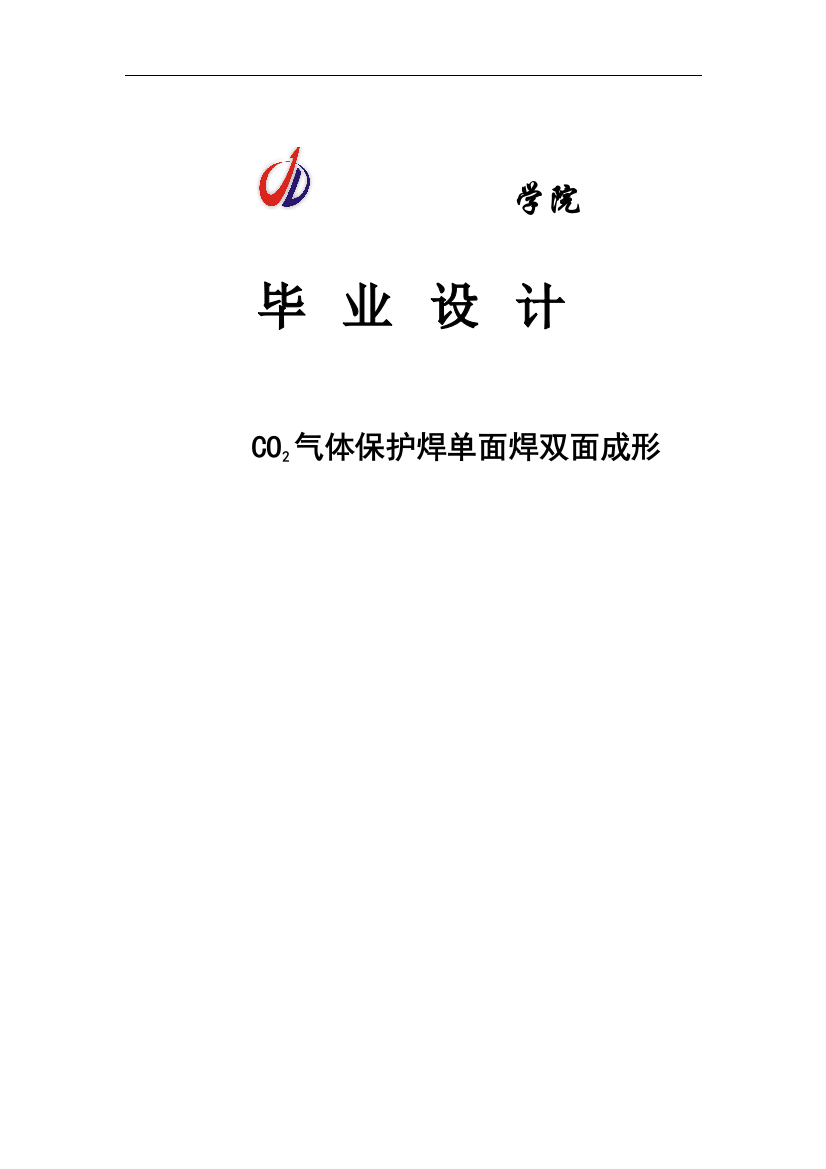 学院

毕 业 设 计

$CO_2$气体保护焊单面焊双面成形